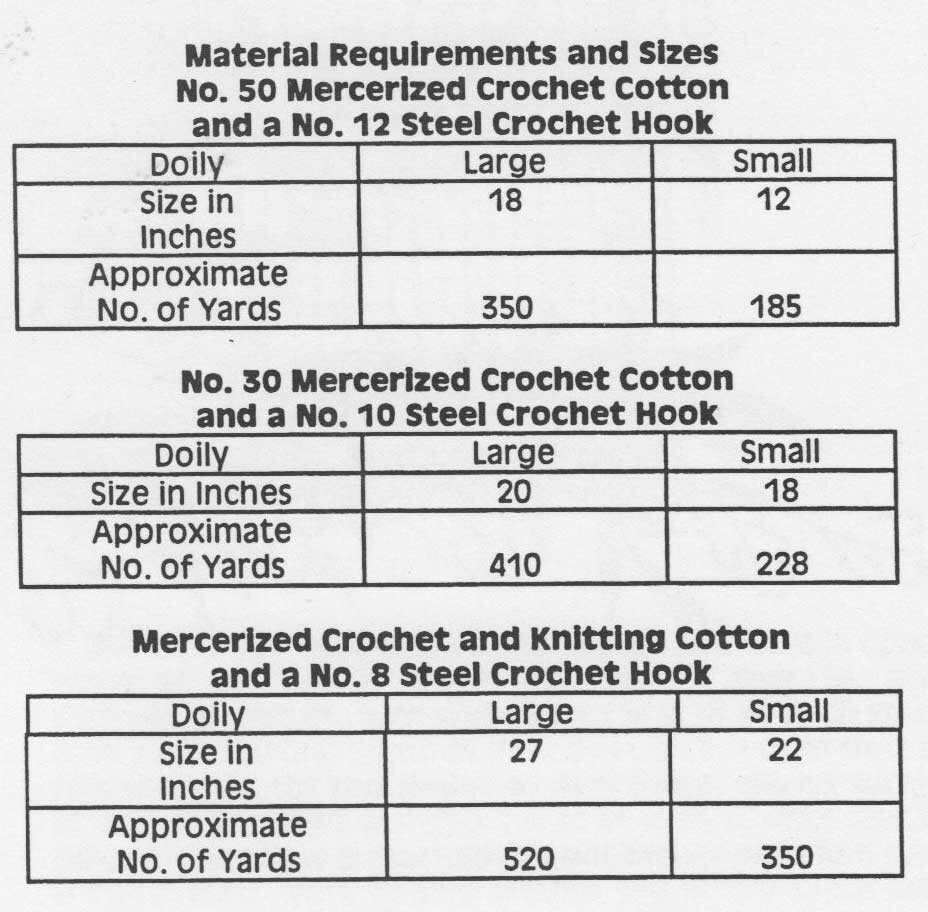 Material Requirements and Sizes
No. 50 Mercerized Crochet Cotton
and a No. 12 Steel Crochet Hook

| Doily | Large | Small |
|---|---|---|
| Size in Inches | 18 | 12 |
| Approximate No. of Yards | 350 | 185 |

No. 30 Mercerized Crochet Cotton
and a No. 10 Steel Crochet Hook

| Doily | Large | Small |
|---|---|---|
| Size in Inches | 20 | 18 |
| Approximate No. of Yards | 410 | 228 |

Mercerized Crochet and Knitting Cotton
and a No. 8 Steel Crochet Hook

| Doily | Large | Small |
|---|---|---|
| Size in Inches | 27 | 22 |
| Approximate No. of Yards | 520 | 350 |